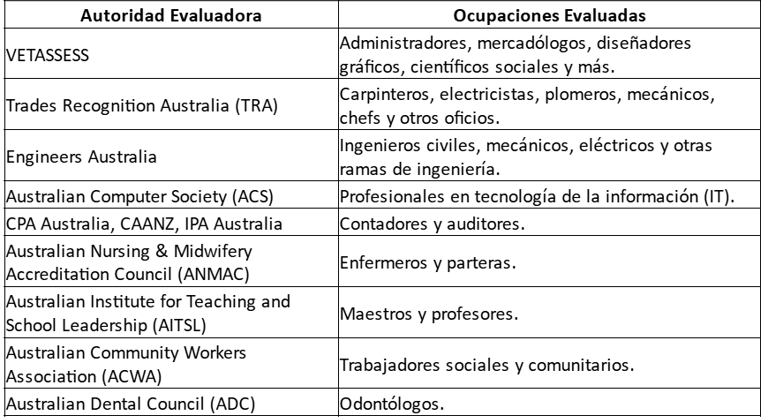 | Autoridad Evaluadora | Ocupaciones Evaluadas |
|---|---|
| VETASSESS | Administradores, mercadólogos, diseñadores gráficos, científicos sociales y más. |
| Trades Recognition Australia (TRA) | Carpinteros, electricistas, plomeros, mecánicos, chefs y otros oficios. |
| Engineers Australia | Ingenieros civiles, mecánicos, eléctricos y otras ramas de ingeniería. |
| Australian Computer Society (ACS) | Profesionales en tecnología de la información (IT). |
| CPA Australia, CAANZ, IPA Australia | Contadores y auditores. |
| Australian Nursing & Midwifery Accreditation Council (ANMAC) | Enfermeros y parteras. |
| Australian Institute for Teaching and School Leadership (AITSL) | Maestros y profesores. |
| Australian Community Workers Association (ACWA) | Trabajadores sociales y comunitarios. |
| Australian Dental Council (ADC) | Odontólogos. |